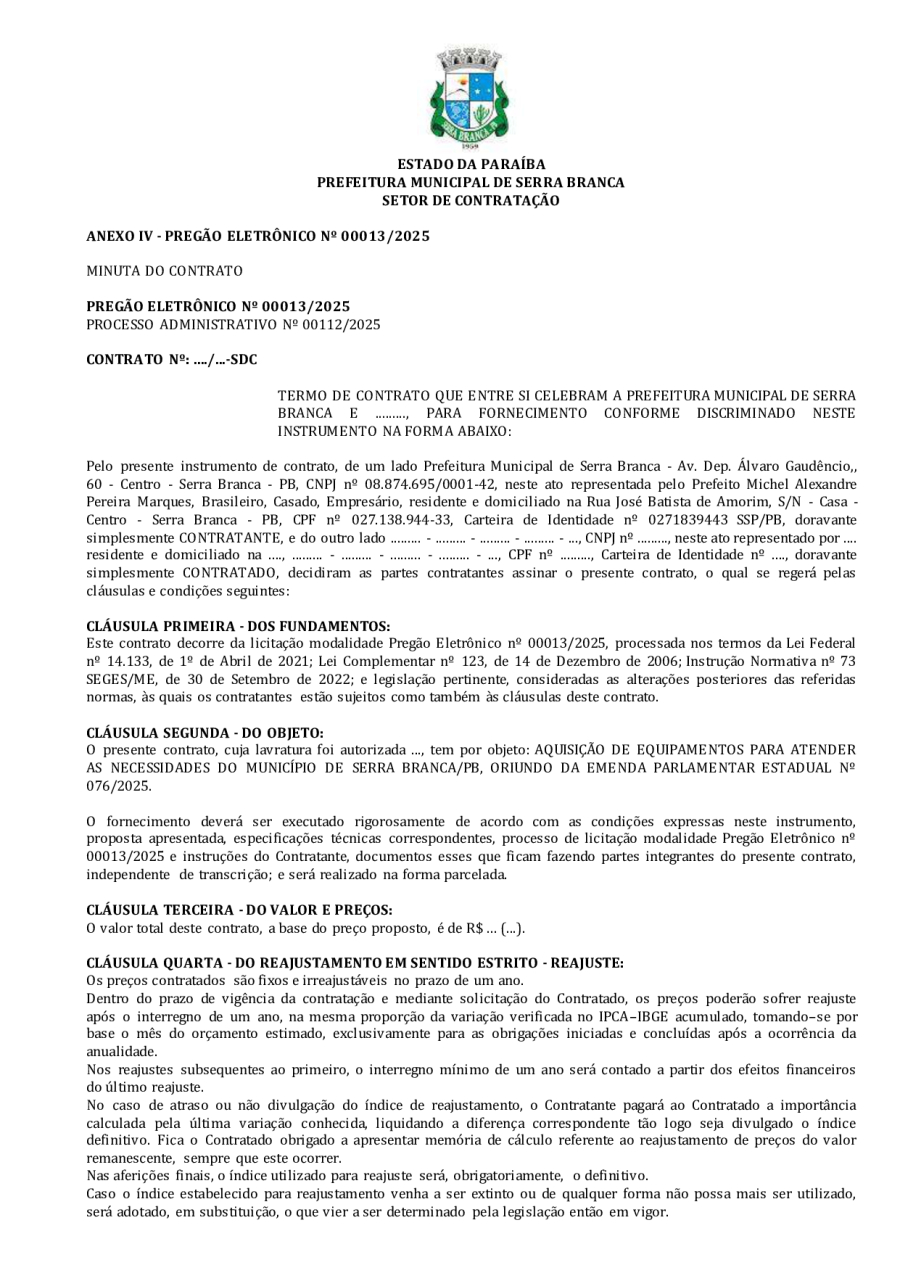 SERRA BRANCA
1959

ESTADO DA PARAÍBA
PREFEITURA MUNICIPAL DE SERRA BRANCA
SETOR DE CONTRATAÇÃO

ANEXO IV - PREGÃO ELETRÔNICO Nº 00013/2025

MINUTA DO CONTRATO

PREGÃO ELETRÔNICO Nº 00013/2025
PROCESSO ADMINISTRATIVO Nº 00112/2025

CONTRATO Nº: ..../...-SDC

TERMO DE CONTRATO QUE ENTRE SI CELEBRAM A PREFEITURA MUNICIPAL DE SERRA BRANCA E ........., PARA FORNECIMENTO CONFORME DISCRIMINADO NESTE INSTRUMENTO NA FORMA ABAIXO:

Pelo presente instrumento de contrato, de um lado Prefeitura Municipal de Serra Branca - Av. Dep. Álvaro Gaudêncio,, 60 - Centro - Serra Branca - PB, CNPJ nº 08.874.695/0001-42, neste ato representada pelo Prefeito Michel Alexandre Pereira Marques, Brasileiro, Casado, Empresário, residente e domiciliado na Rua José Batista de Amorim, S/N - Casa - Centro - Serra Branca - PB, CPF nº 027.138.944-33, Carteira de Identidade nº 0271839443 SSP/PB, doravante simplesmente CONTRATANTE, e do outro lado ......... - ......... - ......... - ......... - ..., CNPJ nº ........., neste ato representado por .... residente e domiciliado na ...., ......... - ......... - ......... - ......... - ..., CPF nº ........., Carteira de Identidade nº ...., doravante simplesmente CONTRATADO, decidiram as partes contratantes assinar o presente contrato, o qual se regerá pelas cláusulas e condições seguintes:

CLÁUSULA PRIMEIRA - DOS FUNDAMENTOS:
Este contrato decorre da licitação modalidade Pregão Eletrônico nº 00013/2025, processada nos termos da Lei Federal nº 14.133, de 1º de Abril de 2021; Lei Complementar nº 123, de 14 de Dezembro de 2006; Instrução Normativa nº 73 SEGES/ME, de 30 de Setembro de 2022; e legislação pertinente, consideradas as alterações posteriores das referidas normas, às quais os contratantes estão sujeitos como também às cláusulas deste contrato.

CLÁUSULA SEGUNDA - DO OBJETO:
O presente contrato, cuja lavratura foi autorizada ..., tem por objeto: AQUISIÇÃO DE EQUIPAMENTOS PARA ATENDER AS NECESSIDADES DO MUNICÍPIO DE SERRA BRANCA/PB, ORIUNDO DA EMENDA PARLAMENTAR ESTADUAL Nº 076/2025.

O fornecimento deverá ser executado rigorosamente de acordo com as condições expressas neste instrumento, proposta apresentada, especificações técnicas correspondentes, processo de licitação modalidade Pregão Eletrônico nº 00013/2025 e instruções do Contratante, documentos esses que ficam fazendo partes integrantes do presente contrato, independente de transcrição; e será realizado na forma parcelada.

CLÁUSULA TERCEIRA - DO VALOR E PREÇOS:
O valor total deste contrato, a base do preço proposto, é de R$ ... (...).

CLÁUSULA QUARTA - DO REAJUSTAMENTO EM SENTIDO ESTRITO - REAJUSTE:
Os preços contratados são fixos e irreajustáveis no prazo de um ano.
Dentro do prazo de vigência da contratação e mediante solicitação do Contratado, os preços poderão sofrer reajuste após o interregno de um ano, na mesma proporção da variação verificada no IPCA–IBGE acumulado, tomando–se por base o mês do orçamento estimado, exclusivamente para as obrigações iniciadas e concluídas após a ocorrência da anualidade.
Nos reajustes subsequentes ao primeiro, o interregno mínimo de um ano será contado a partir dos efeitos financeiros do último reajuste.
No caso de atraso ou não divulgação do índice de reajustamento, o Contratante pagará ao Contratado a importância calculada pela última variação conhecida, liquidando a diferença correspondente tão logo seja divulgado o índice definitivo. Fica o Contratado obrigado a apresentar memória de cálculo referente ao reajustamento de preços do valor remanescente, sempre que este ocorrer.
Nas aferições finais, o índice utilizado para reajuste será, obrigatoriamente, o definitivo.
Caso o índice estabelecido para reajustamento venha a ser extinto ou de qualquer forma não possa mais ser utilizado, será adotado, em substituição, o que vier a ser determinado pela legislação então em vigor.